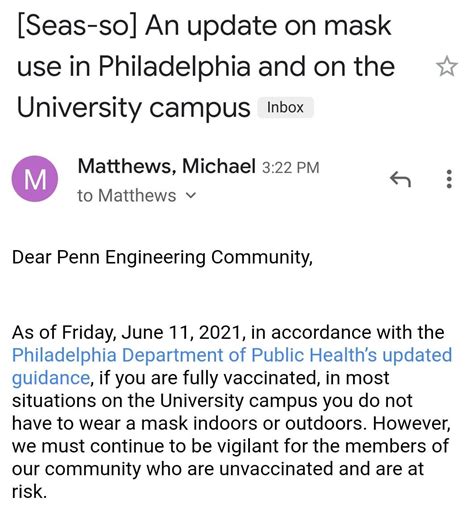 [Seas-so] An update on mask use in Philadelphia and on the University campus Inbox

M

Matthews, Michael 3:22 PM
to Matthews

Dear Penn Engineering Community,

As of Friday, June 11, 2021, in accordance with the Philadelphia Department of Public Health's updated guidance, if you are fully vaccinated, in most situations on the University campus you do not have to wear a mask indoors or outdoors. However, we must continue to be vigilant for the members of our community who are unvaccinated and are at risk.